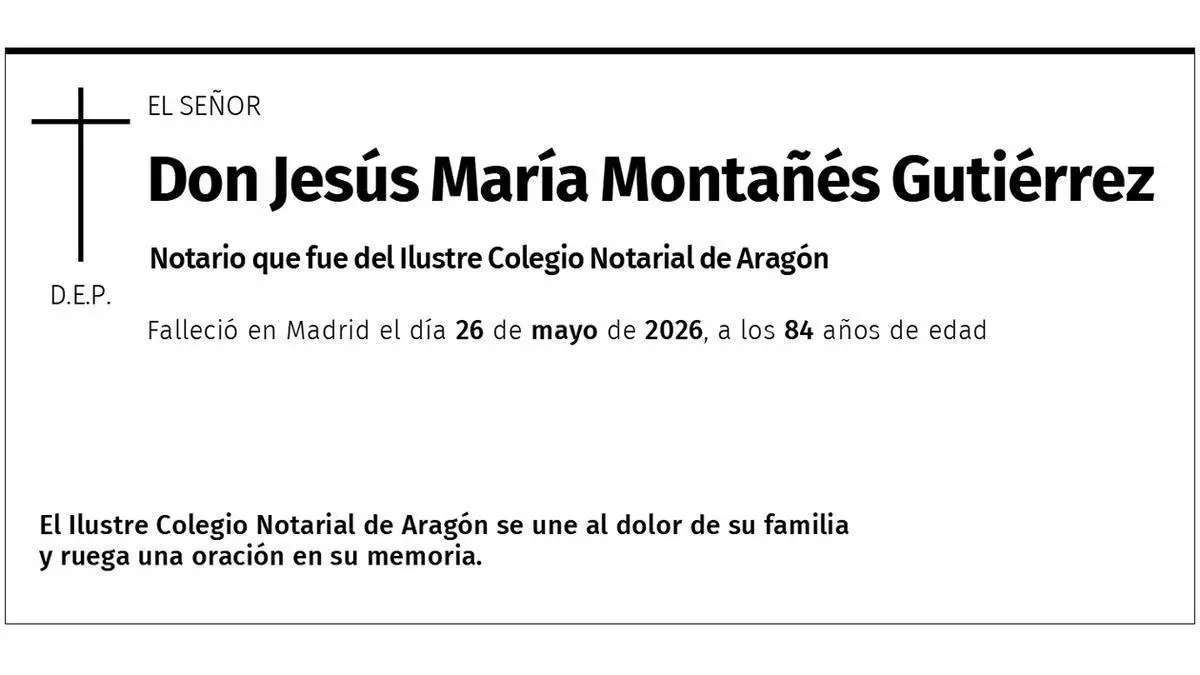 EL SEÑOR

Don Jesús María Montañés Gutiérrez

Notario que fue del Ilustre Colegio Notarial de Aragón

D.E.P.

Falleció en Madrid el día 26 de mayo de 2026, a los 84 años de edad

El Ilustre Colegio Notarial de Aragón se une al dolor de su familia y ruega una oración en su memoria.